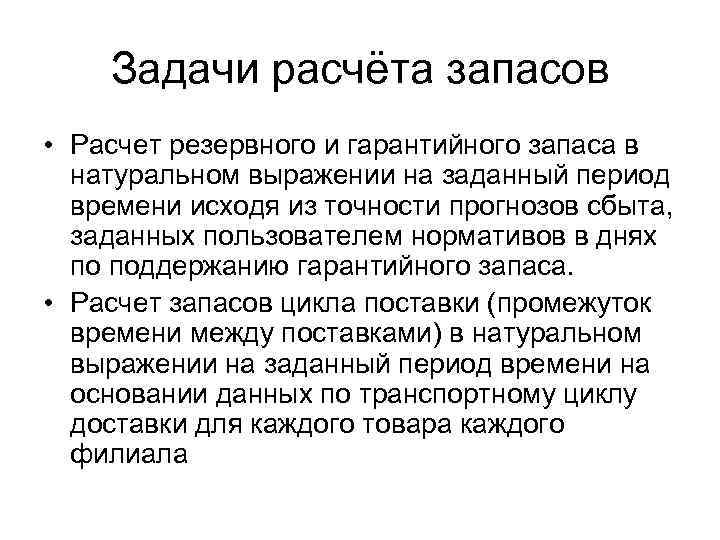 Задачи расчёта запасов

• Расчет резервного и гарантийного запаса в натуральном выражении на заданный период времени исходя из точности прогнозов сбыта, заданных пользователем нормативов в днях по поддержанию гарантийного запаса.

• Расчет запасов цикла поставки (промежуток времени между поставками) в натуральном выражении на заданный период времени на основании данных по транспортному циклу доставки для каждого товара каждого филиала